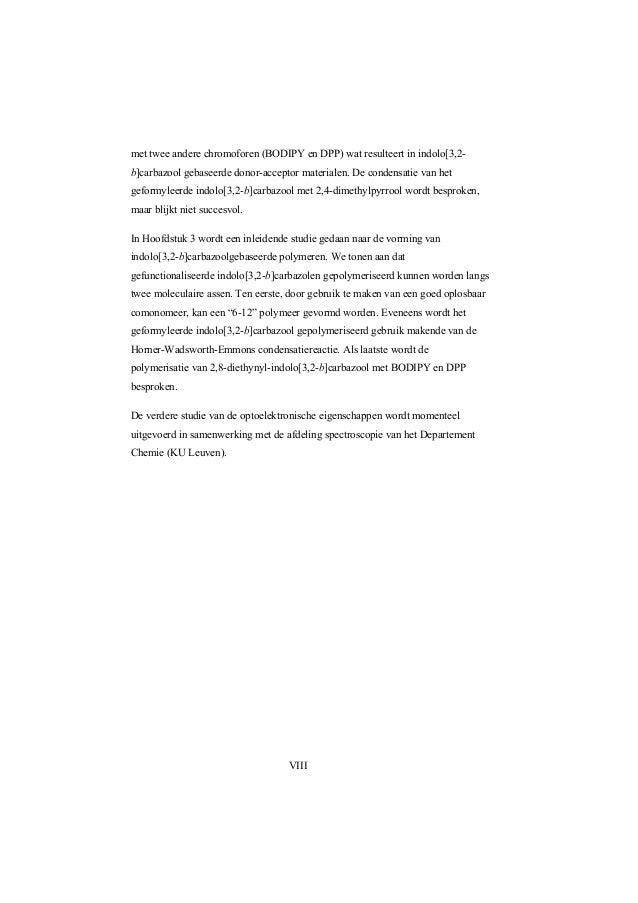 met twee andere chromoforen (BODIPY en DPP) wat resulteert in indolo[3,2-b]carbazool gebaseerde donor-acceptor materialen. De condensatie van het geformyleerde indolo[3,2-b]carbazool met 2,4-dimethylpyrrool wordt besproken, maar blijkt niet succesvol.

In Hoofdstuk 3 wordt een inleidende studie gedaan naar de vorming van indolo[3,2-b]carbazoolgebaseerde polymeren. We tonen aan dat gefunctionaliseerde indolo[3,2-b]carbazolen gepolymeriseerd kunnen worden langs twee moleculaire assen. Ten eerste, door gebruik te maken van een goed oplosbaar comonomeer, kan een "6-12" polymeer gevormd worden. Eveneens wordt het geformyleerde indolo[3,2-b]carbazool gepolymeriseerd gebruik makende van de Horner-Wadsworth-Emmons condensatiereactie. Als laatste wordt de polymerisatie van 2,8-diethynyl-indolo[3,2-b]carbazool met BODIPY en DPP besproken.

De verdere studie van de optoelektronische eigenschappen wordt momenteel uitgevoerd in samenwerking met de afdeling spectroscopie van het Departement Chemie (KU Leuven).

VIII